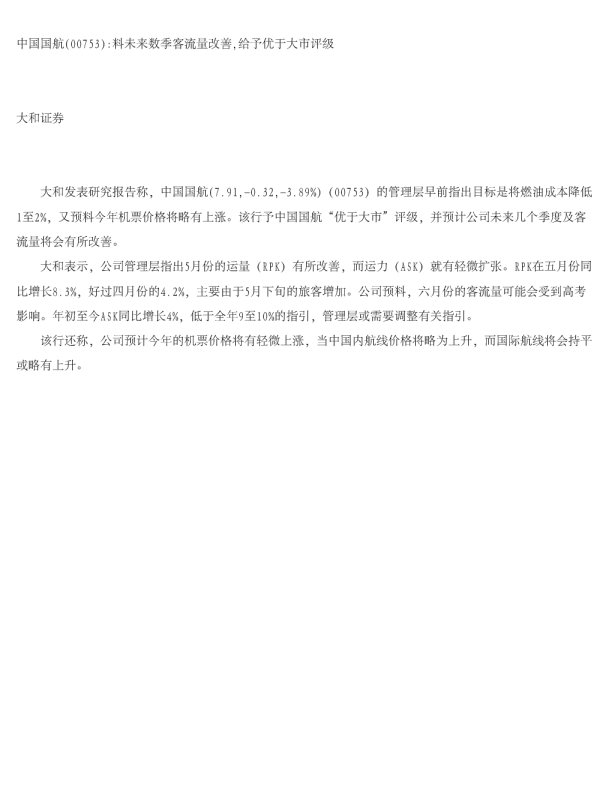 中国国航(00753):料未来数季客流量改善,给予优于大市评级

大和证券

大和发表研究报告称，中国国航(7.91,-0.32,-3.89%)（00753）的管理层早前指出目标是将燃油成本降低1至2%，又预料今年机票价格将略有上涨。该行予中国国航“优于大市”评级，并预计公司未来几个季度及客流量将会有所改善。

大和表示，公司管理层指出5月份的运量（RPK）有所改善，而运力（ASK）就有轻微扩张。RPK在五月份同比增长8.3%，好过四月份的4.2%，主要由于5月下旬的旅客增加。公司预料，六月份的客流量可能会受到高考影响。年初至今ASK同比增长4%，低于全年9至10%的指引，管理层或需要调整有关指引。

该行还称，公司预计今年的机票价格将有轻微上涨，当中国内航线价格将略为上升，而国际航线将会持平或略有上升。